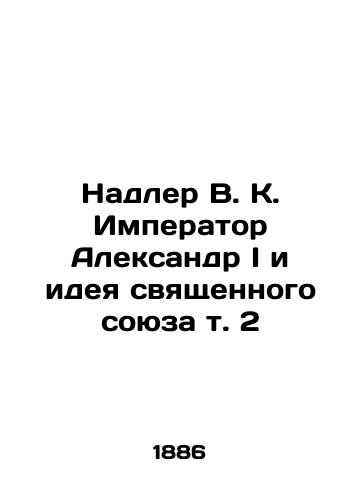 Надлер В. К. Император Александр I и идея священного союза т. 2

1886